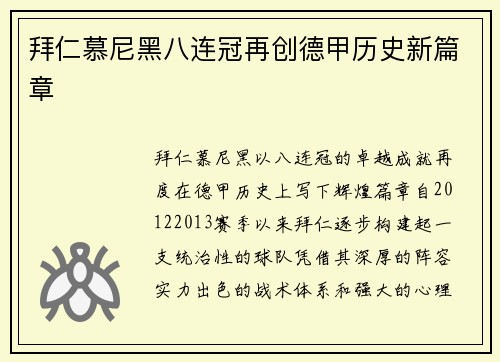 拜仁慕尼黑八连冠再创德甲历史新篇章

拜仁慕尼黑以八连冠的卓越成就再度在德甲历史上写下辉煌篇章自20122013赛季以来拜仁逐步构建起一支统治性的球队凭借其深厚的阵容实力出色的战术体系和强大的心理